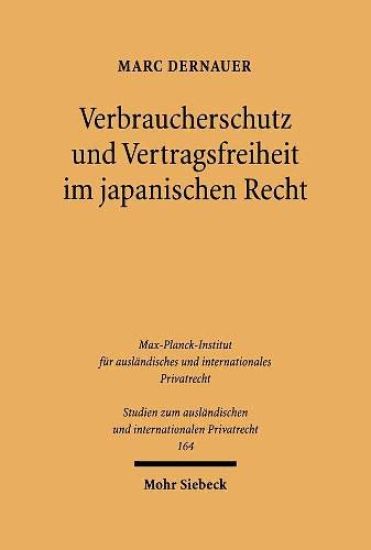 MARC DERNAUER

Verbraucherschutz und Vertragsfreiheit im japanischen Recht

Max-Planck-Institut für ausländisches und internationales Privatrecht

Studien zum ausländischen und internationalen Privatrecht 164

Mohr Siebeck